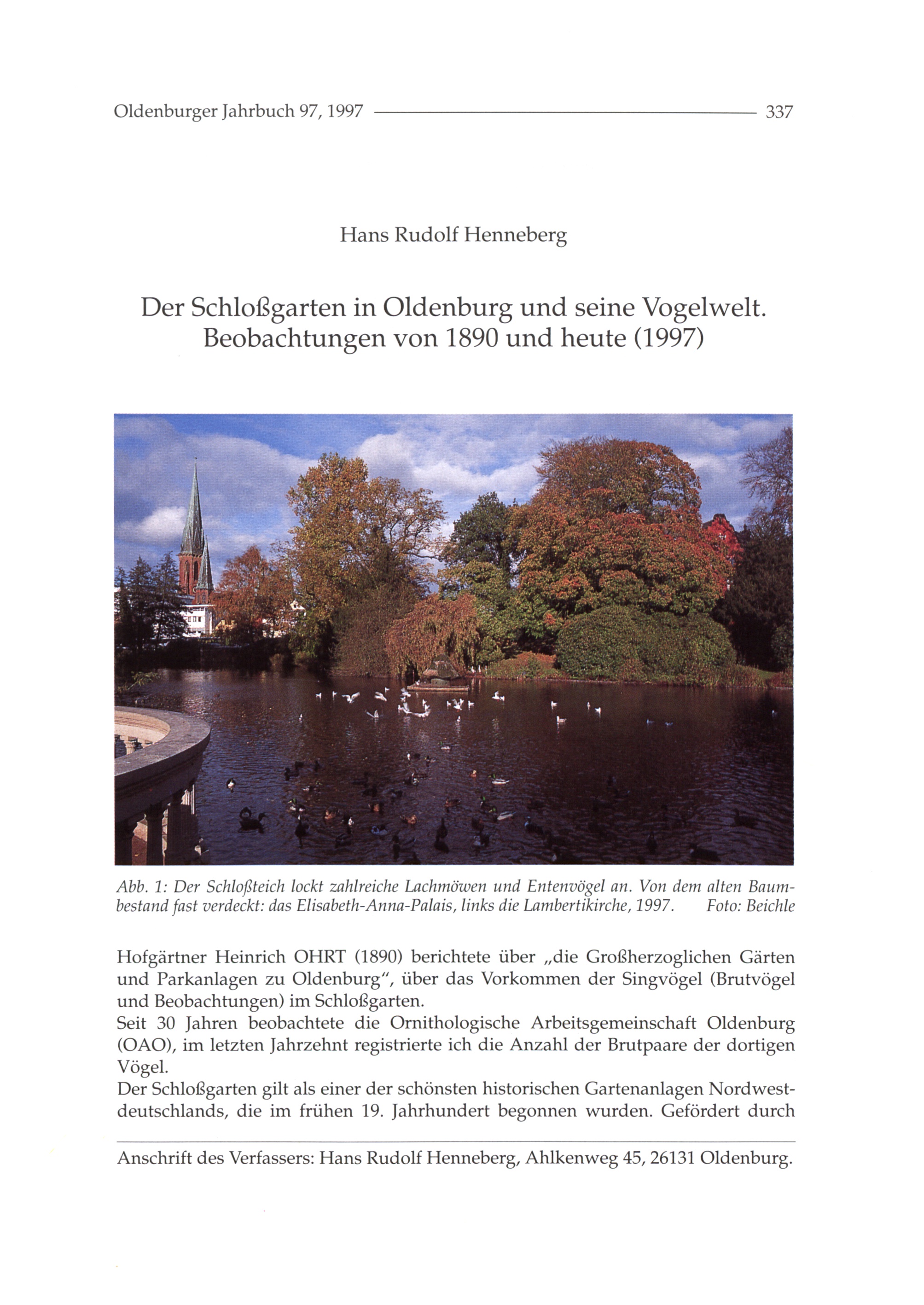 Oldenburger Jahrbuch 97, 1997 337

Hans Rudolf Henneberg

Der Schloßgarten in Oldenburg und seine Vogelwelt. Beobachtungen von 1890 und heute (1997)

Abb. 1: Der Schloßteich lockt zahlreiche Lachmöwen und Entenvögel an. Von dem alten Baumbestand fast verdeckt: das Elisabeth-Anna-Palais, links die Lambertikirche, 1997. Foto: Beichle

Hofgärtner Heinrich OHRT (1890) berichtete über „die Großherzoglichen Gärten und Parkanlagen zu Oldenburg", über das Vorkommen der Singvögel (Brutvögel und Beobachtungen) im Schloßgarten.
Seit 30 Jahren beobachtete die Ornithologische Arbeitsgemeinschaft Oldenburg (OAO), im letzten Jahrzehnt registrierte ich die Anzahl der Brutpaare der dortigen Vögel.
Der Schloßgarten gilt als einer der schönsten historischen Gartenanlagen Nordwestdeutschlands, die im frühen 19. Jahrhundert begonnen wurden. Gefördert durch

Anschrift des Verfassers: Hans Rudolf Henneberg, Ahlkenweg 45, 26131 Oldenburg.